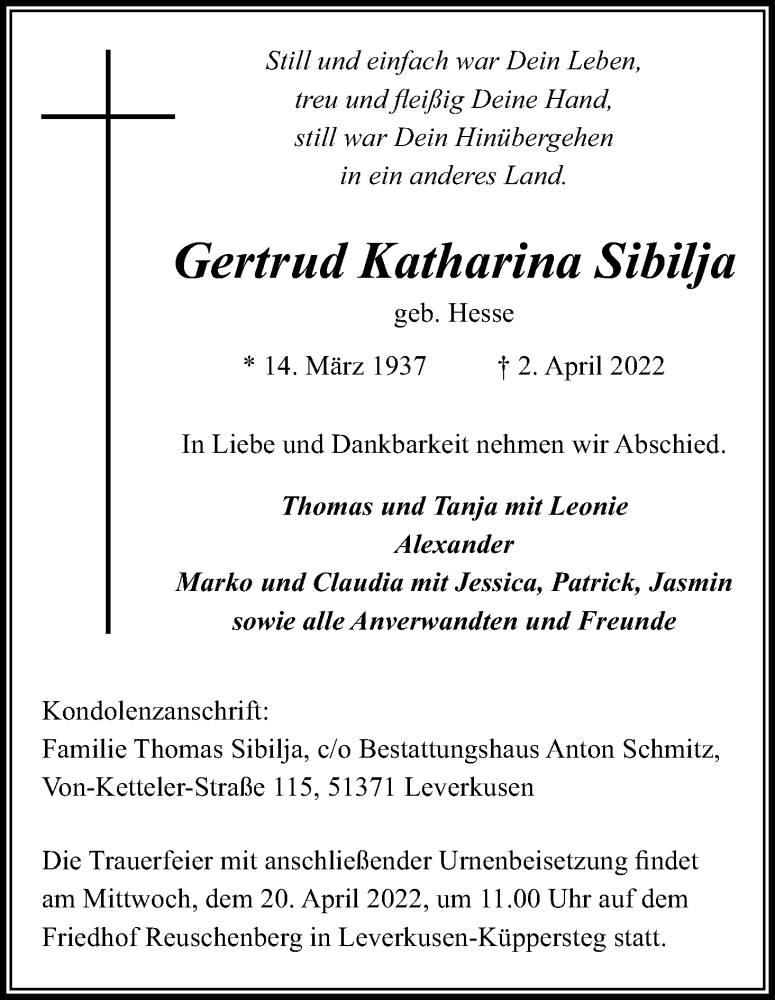 Still und einfach war Dein Leben,
treu und fleißig Deine Hand,
still war Dein Hinübergehen
in ein anderes Land.

Gertrud Katharina Sibilja

geb. Hesse

* 14. März 1937 † 2. April 2022

In Liebe und Dankbarkeit nehmen wir Abschied.

Thomas und Tanja mit Leonie
Alexander
Marko und Claudia mit Jessica, Patrick, Jasmin
sowie alle Anverwandten und Freunde

Kondolenzanschrift:
Familie Thomas Sibilja, c/o Bestattungshaus Anton Schmitz,
Von-Ketteler-Straße 115, 51371 Leverkusen

Die Trauerfeier mit anschließender Urnenbeisetzung findet am Mittwoch, dem 20. April 2022, um 11.00 Uhr auf dem Friedhof Reuschenberg in Leverkusen-Küppersteg statt.